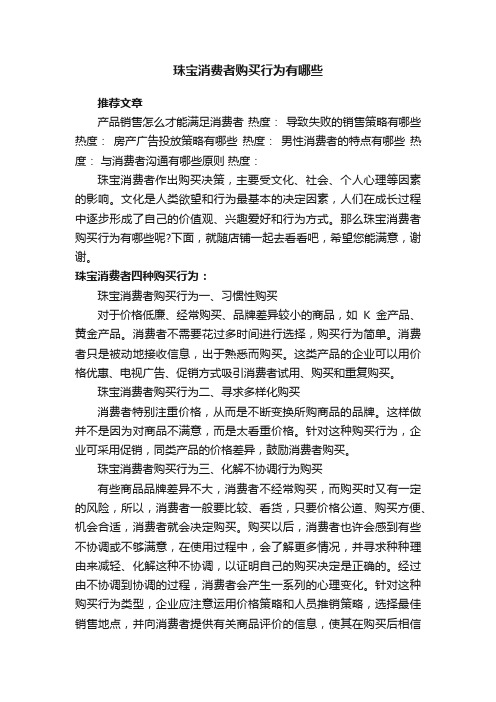 珠宝消费者购买行为有哪些

推荐文章

产品销售怎么才能满足消费者 热度： 导致失败的销售策略有哪些 热度： 房产广告投放策略有哪些 热度： 男性消费者的特点有哪些 热度： 与消费者沟通有哪些原则 热度：

珠宝消费者作出购买决策，主要受文化、社会、个人心理等因素的影响。文化是人类欲望和行为最基本的决定因素，人们在成长过程中逐步形成了自己的价值观、兴趣爱好和行为方式。那么珠宝消费者购买行为有哪些呢?下面，就随店铺一起去看看吧，希望您能满意，谢谢。

珠宝消费者四种购买行为：

珠宝消费者购买行为一、习惯性购买

对于价格低廉、经常购买、品牌差异较小的商品，如 K 金产品、黄金产品。消费者不需要花过多时间进行选择，购买行为简单。消费者只是被动地接收信息，出于熟悉而购买。这类产品的企业可以用价格优惠、电视广告、促销方式吸引消费者试用、购买和重复购买。

珠宝消费者购买行为二、寻求多样化购买

消费者特别注重价格，从而是不断变换所购商品的品牌。这样做并不是因为对商品不满意，而是太看重价格。针对这种购买行为，企业可采用促销，同类产品的价格差异，鼓励消费者购买。

珠宝消费者购买行为三、化解不协调行为购买

有些商品品牌差异不大，消费者不经常购买，而购买时又有一定的风险，所以，消费者一般要比较、看货，只要价格公道、购买方便、机会合适，消费者就会决定购买。购买以后，消费者也许会感到有些不协调或不够满意，在使用过程中，会了解更多情况，并寻求种种理由来减轻、化解这种不协调，以证明自己的购买决定是正确的。经过由不协调到协调的过程，消费者会产生一系列的心理变化。针对这种购买行为类型，企业应注意运用价格策略和人员推销策略，选择最佳销售地点，并向消费者提供有关商品评价的信息，使其在购买后相信